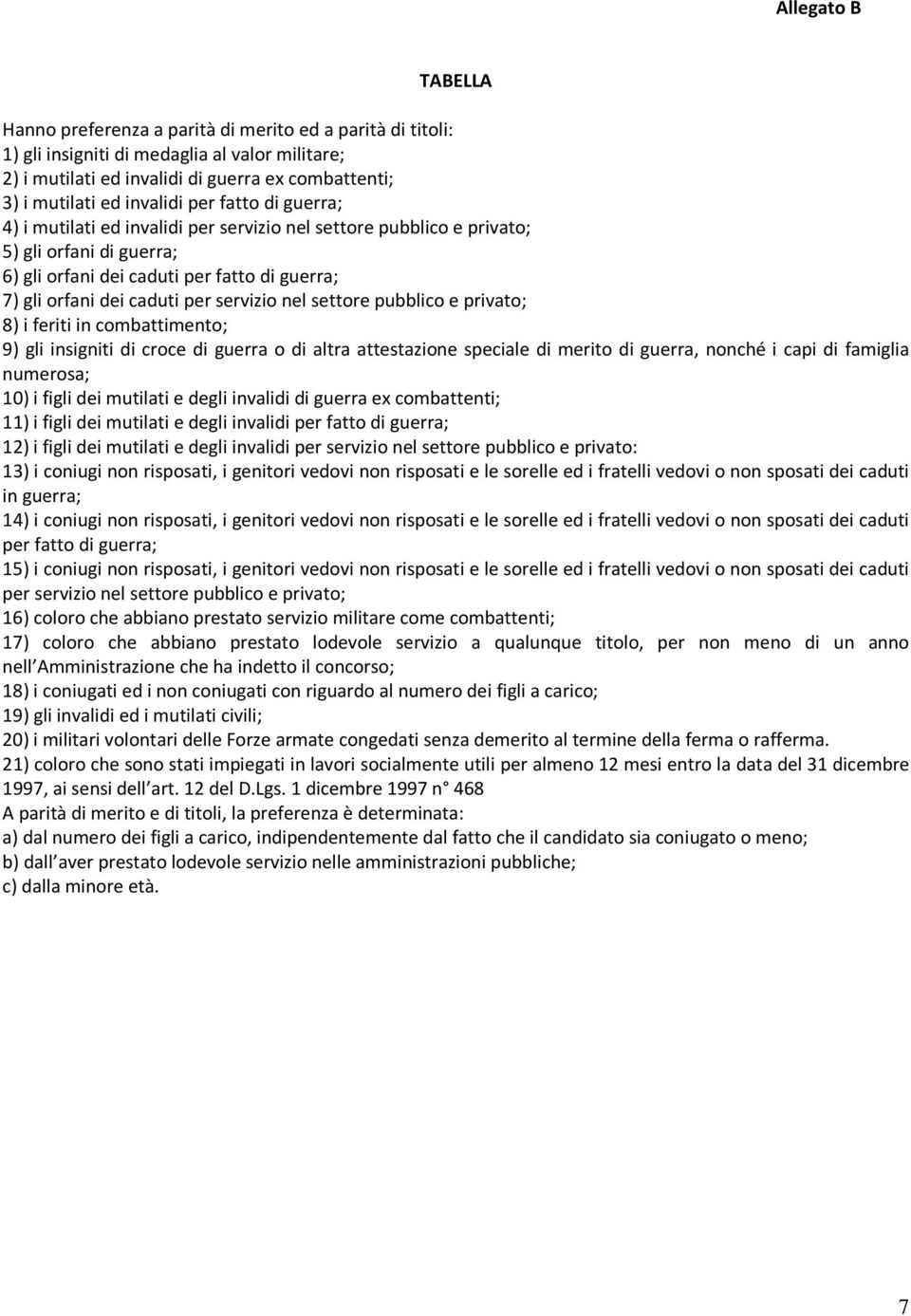 Allegato B

TABELLA

Hanno preferenza a parità di merito ed a parità di titoli:
1) gli insigniti di medaglia al valor militare;
2) i mutilati ed invalidi di guerra ex combattenti;
3) i mutilati ed invalidi per fatto di guerra;
4) i mutilati ed invalidi per servizio nel settore pubblico e privato;
5) gli orfani di guerra;
6) gli orfani dei caduti per fatto di guerra;
7) gli orfani dei caduti per servizio nel settore pubblico e privato;
8) i feriti in combattimento;
9) gli insigniti di croce di guerra o di altra attestazione speciale di merito di guerra, nonché i capi di famiglia numerosa;
10) i figli dei mutilati e degli invalidi di guerra ex combattenti;
11) i figli dei mutilati e degli invalidi per fatto di guerra;
12) i figli dei mutilati e degli invalidi per servizio nel settore pubblico e privato:
13) i coniugi non risposati, i genitori vedovi non risposati e le sorelle ed i fratelli vedovi o non sposati dei caduti in guerra;
14) i coniugi non risposati, i genitori vedovi non risposati e le sorelle ed i fratelli vedovi o non sposati dei caduti per fatto di guerra;
15) i coniugi non risposati, i genitori vedovi non risposati e le sorelle ed i fratelli vedovi o non sposati dei caduti per servizio nel settore pubblico e privato;
16) coloro che abbiano prestato servizio militare come combattenti;
17) coloro che abbiano prestato lodevole servizio a qualunque titolo, per non meno di un anno nell Amministrazione che ha indetto il concorso;
18) i coniugati ed i non coniugati con riguardo al numero dei figli a carico;
19) gli invalidi ed i mutilati civili;
20) i militari volontari delle Forze armate congedati senza demerito al termine della ferma o rafferma.
21) coloro che sono stati impiegati in lavori socialmente utili per almeno 12 mesi entro la data del 31 dicembre 1997, ai sensi dell art. 12 del D.Lgs. 1 dicembre 1997 n° 468
A parità di merito e di titoli, la preferenza è determinata:
a) dal numero dei figli a carico, indipendentemente dal fatto che il candidato sia coniugato o meno;
b) dall aver prestato lodevole servizio nelle amministrazioni pubbliche;
c) dalla minore età.

7